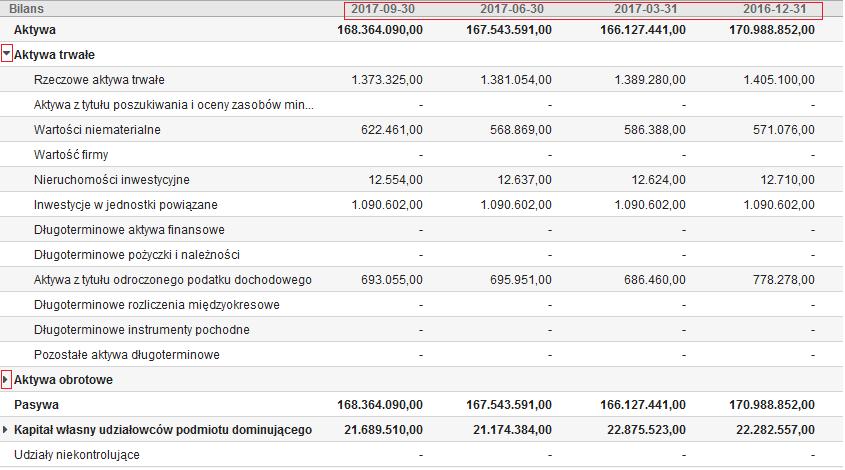 | Bilans | 2017-09-30 | 2017-06-30 | 2017-03-31 | 2016-12-31 |
|---|---|---|---|---|
| Aktywa | 168.364.090,00 | 167.543.591,00 | 166.127.441,00 | 170.988.852,00 |
| Aktywa trwałe | | | | |
| Rzeczowe aktywa trwałe | 1.373.325,00 | 1.381.054,00 | 1.389.280,00 | 1.405.100,00 |
| Aktywa z tytułu poszukiwania i oceny zasobów min... | - | - | - | - |
| Wartości niematerialne | 622.461,00 | 568.869,00 | 586.388,00 | 571.076,00 |
| Wartość firmy | - | - | - | - |
| Nieruchomości inwestycyjne | 12.554,00 | 12.637,00 | 12.624,00 | 12.710,00 |
| Inwestycje w jednostki powiązane | 1.090.602,00 | 1.090.602,00 | 1.090.602,00 | 1.090.602,00 |
| Długoterminowe aktywa finansowe | - | - | - | - |
| Długoterminowe pożyczki i należności | - | - | - | - |
| Aktywa z tytułu odroczonego podatku dochodowego | 693.055,00 | 695.951,00 | 686.460,00 | 778.278,00 |
| Długoterminowe rozliczenia międzyokresowe | - | - | - | - |
| Długoterminowe instrumenty pochodne | - | - | - | - |
| Pozostałe aktywa długoterminowe | - | - | - | - |
| Aktywa obrotowe | | | | |
| Pasywa | 168.364.090,00 | 167.543.591,00 | 166.127.441,00 | 170.988.852,00 |
| Kapitał własny udziałowców podmiotu dominującego | 21.689.510,00 | 21.174.384,00 | 22.875.523,00 | 22.282.557,00 |
| Udziały niekontrolujące | - | - | - | - |